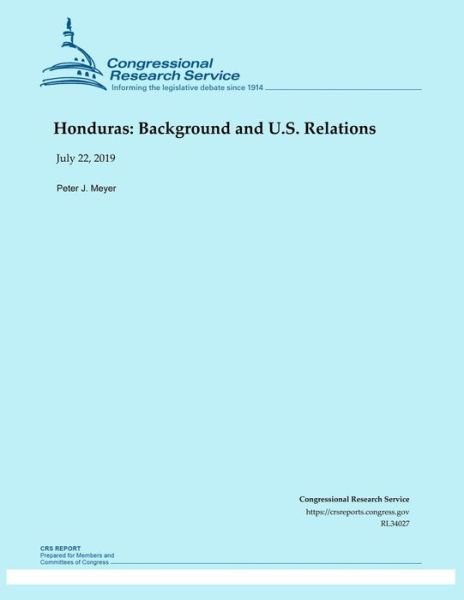 Congressional Research Service
Informing the legislative debate since 1914

Honduras: Background and U.S. Relations

July 22, 2019

Peter J. Meyer

Congressional Research Service
https://crsreports.congress.gov
RL34027

CRS REPORT
Prepared for Members and Committees of Congress